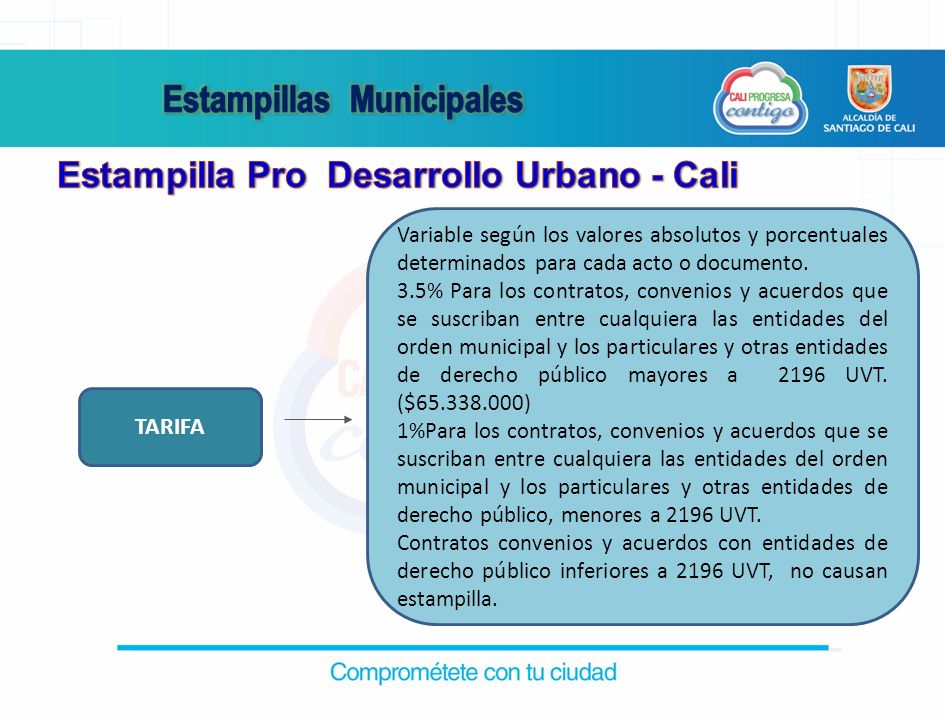 Estampillas Municipales

CALI PROGRESA contigo

ALCALDÍA DE SANTIAGO DE CALI

Estampilla Pro Desarrollo Urbano - Cali

TARIFA

Variable según los valores absolutos y porcentuales determinados para cada acto o documento.
3.5% Para los contratos, convenios y acuerdos que se suscriban entre cualquiera las entidades del orden municipal y los particulares y otras entidades de derecho público mayores a 2196 UVT. ($65.338.000)
1%Para los contratos, convenios y acuerdos que se suscriban entre cualquiera las entidades del orden municipal y los particulares y otras entidades de derecho público, menores a 2196 UVT.
Contratos convenios y acuerdos con entidades de derecho público inferiores a 2196 UVT, no causan estampilla.

Comprométete con tu ciudad